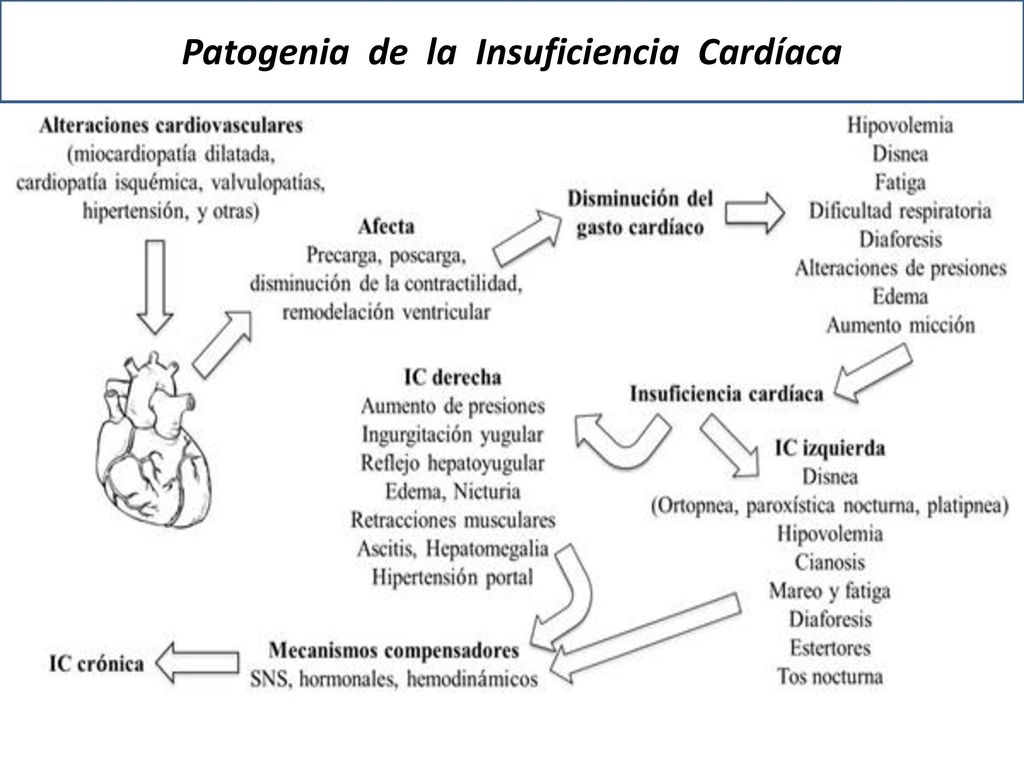 Patogenia de la Insuficiencia Cardíaca

Alteraciones cardiovasculares
(miocardiopatía dilatada, cardiopatía isquémica, valvulopatías, hipertensión, y otras)

Afecta
Precarga, poscarga, disminución de la contractilidad, remodelación ventricular

Disminución del gasto cardíaco

Hipovolemia
Disnea
Fatiga
Dificultad respiratoria
Diaforesis
Alteraciones de presiones
Edema
Aumento micción

Insuficiencia cardíaca

IC derecha
Aumento de presiones
Ingurgitación yugular
Reflejo hepatoyugular
Edema, Nicturia
Retracciones musculares
Ascitis, Hepatomegalia
Hipertensión portal

IC izquierda
Disnea
(Ortopnea, paroxística nocturna, platipnea)
Hipovolemia
Cianosis
Mareo y fatiga
Diaforesis
Estertores
Tos nocturna

Mecanismos compensadores
SNS, hormonales, hemodinámicos

IC crónica